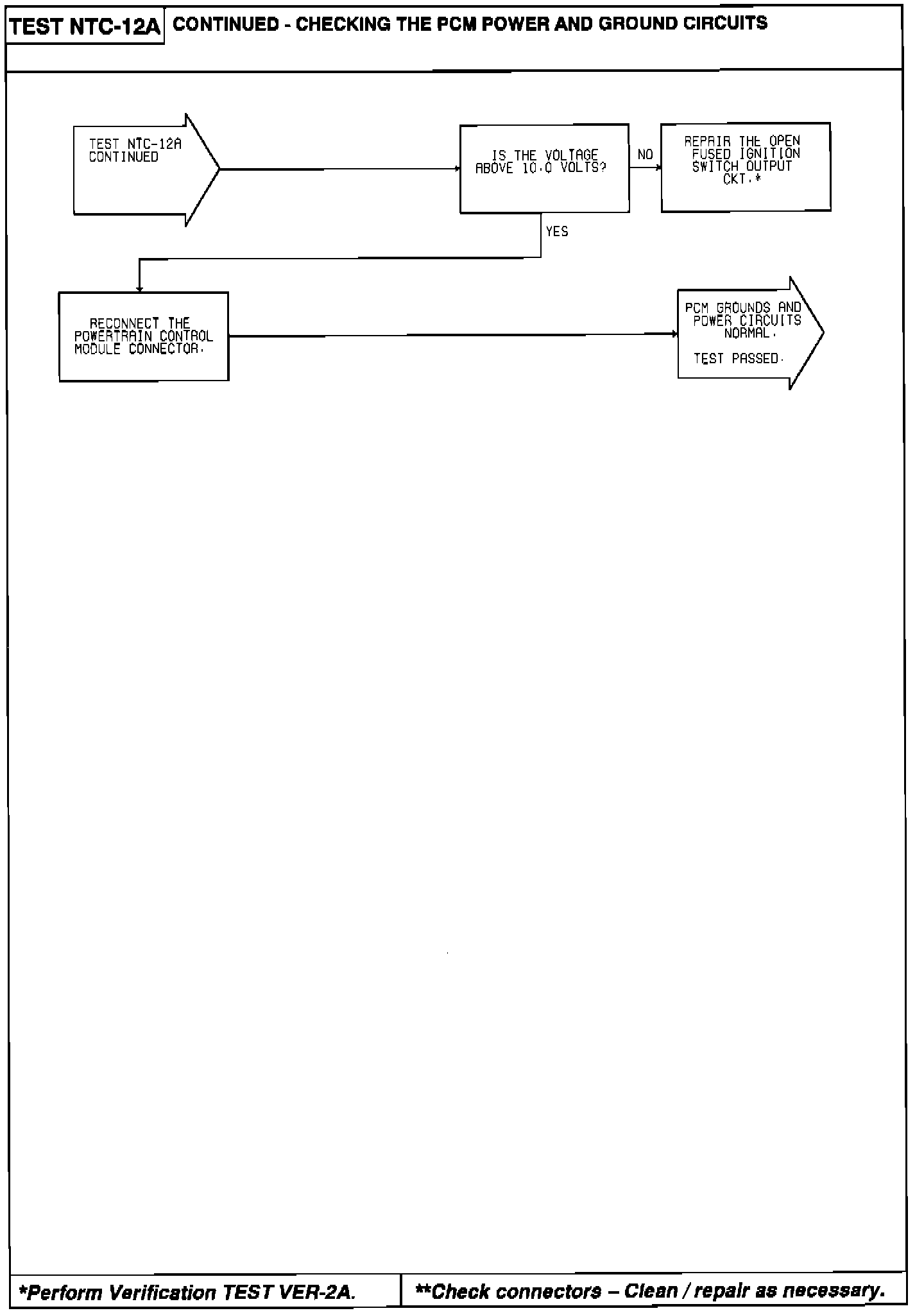 TEST NTC-12A CONTINUED - CHECKING THE PCM POWER AND GROUND CIRCUITS

TEST NTC-12A CONTINUED

IS THE VOLTAGE ABOVE 10.0 VOLTS?

NO

REPAIR THE OPEN FUSED IGNITION SWITCH OUTPUT CKT.*

YES

RECONNECT THE POWERTRAIN CONTROL MODULE CONNECTOR.

PCM GROUNDS AND POWER CIRCUITS NORMAL.

TEST PASSED.

*Perform Verification TEST VER-2A.

**Check connectors – Clean / repair as necessary.